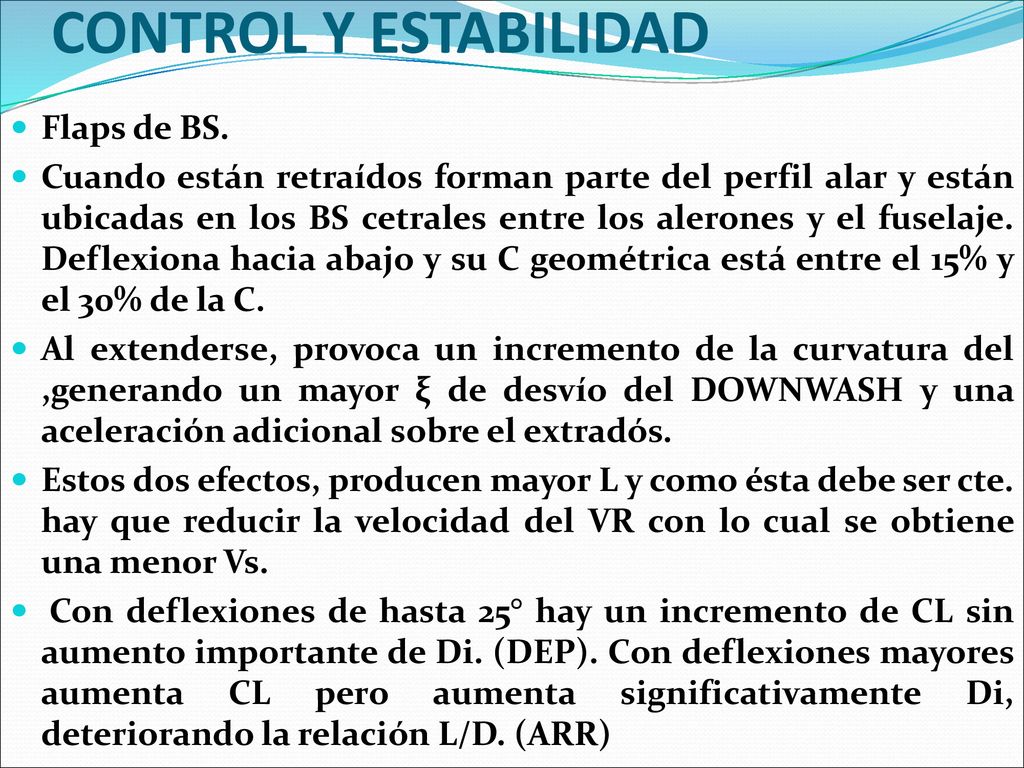 CONTROL Y ESTABILIDAD

Flaps de BS.

Cuando están retraídos forman parte del perfil alar y están ubicadas en los BS cetrales entre los alerones y el fuselaje. Deflexiona hacia abajo y su C geométrica está entre el 15% y el 30% de la C.

Al extenderse, provoca un incremento de la curvatura del ,generando un mayor ξ de desvío del DOWNWASH y una aceleración adicional sobre el extradós.

Estos dos efectos, producen mayor L y como ésta debe ser cte. hay que reducir la velocidad del VR con lo cual se obtiene una menor Vs.

Con deflexiones de hasta 25° hay un incremento de CL sin aumento importante de Di. (DEP). Con deflexiones mayores aumenta CL pero aumenta significativamente Di, deteriorando la relación L/D. (ARR)